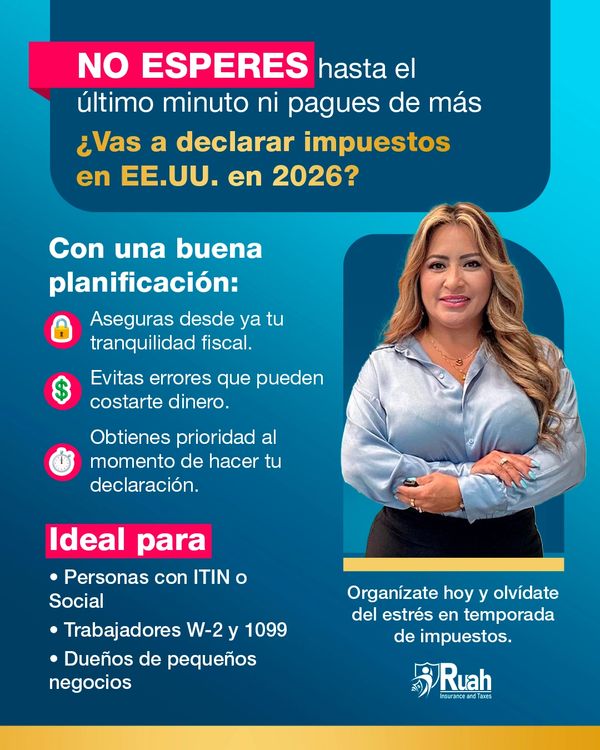 NO ESPERES hasta el último minuto ni pagues de más

¿Vas a declarar impuestos en EE.UU. en 2026?

Con una buena planificación:

Aseguras desde ya tu tranquilidad fiscal.

Evitas errores que pueden costarte dinero.

Obtienes prioridad al momento de hacer tu declaración.

Ideal para

• Personas con ITIN o Social
• Trabajadores W-2 y 1099
• Dueños de pequeños negocios

Organízate hoy y olvídate del estrés en temporada de impuestos.

Ruah
Insurance and Taxes